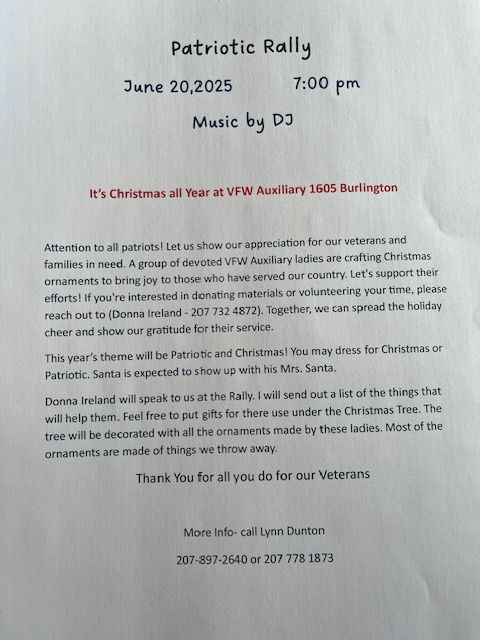 Patriotic Rally

June 20,2025 7:00 pm

Music by DJ

It's Christmas all Year at VFW Auxiliary 1605 Burlington

Attention to all patriots! Let us show our appreciation for our veterans and families in need. A group of devoted VFW Auxiliary ladies are crafting Christmas ornaments to bring joy to those who have served our country. Let's support their efforts! If you're interested in donating materials or volunteering your time, please reach out to (Donna Ireland - 207 732 4872). Together, we can spread the holiday cheer and show our gratitude for their service.

This year's theme will be Patriotic and Christmas! You may dress for Christmas or Patriotic. Santa is expected to show up with his Mrs. Santa.

Donna Ireland will speak to us at the Rally. I will send out a list of the things that will help them. Feel free to put gifts for there use under the Christmas Tree. The tree will be decorated with all the ornaments made by these ladies. Most of the ornaments are made of things we throw away.

Thank You for all you do for our Veterans

More Info- call Lynn Dunton

207-897-2640 or 207 778 1873